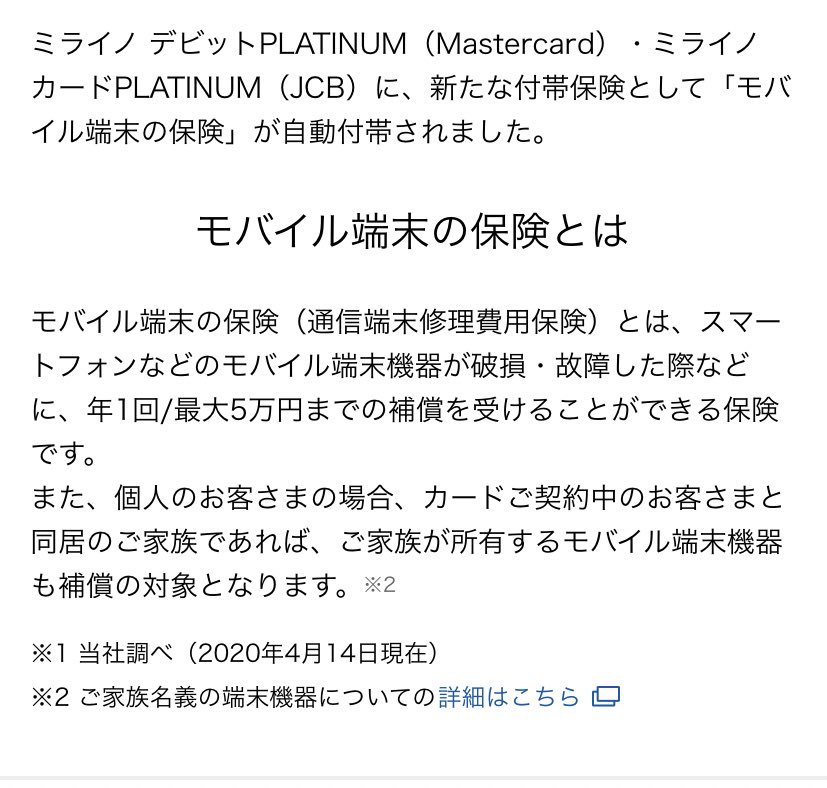 ミライノ デビットPLATINUM（Mastercard）・ミライノ カードPLATINUM（JCB）に、新たな付帯保険として「モバイル端末の保険」が自動付帯されました。

モバイル端末の保険とは

モバイル端末の保険（通信端末修理費用保険）とは、スマートフォンなどのモバイル端末機器が破損・故障した際などに、年1回/最大5万円までの補償を受けることができる保険です。
また、個人のお客さまの場合、カードご契約中のお客さまと同居のご家族であれば、ご家族が所有するモバイル端末機器も補償の対象となります。※2

※1 当社調べ（2020年4月14日現在）
※2 ご家族名義の端末機器についての詳細はこちら